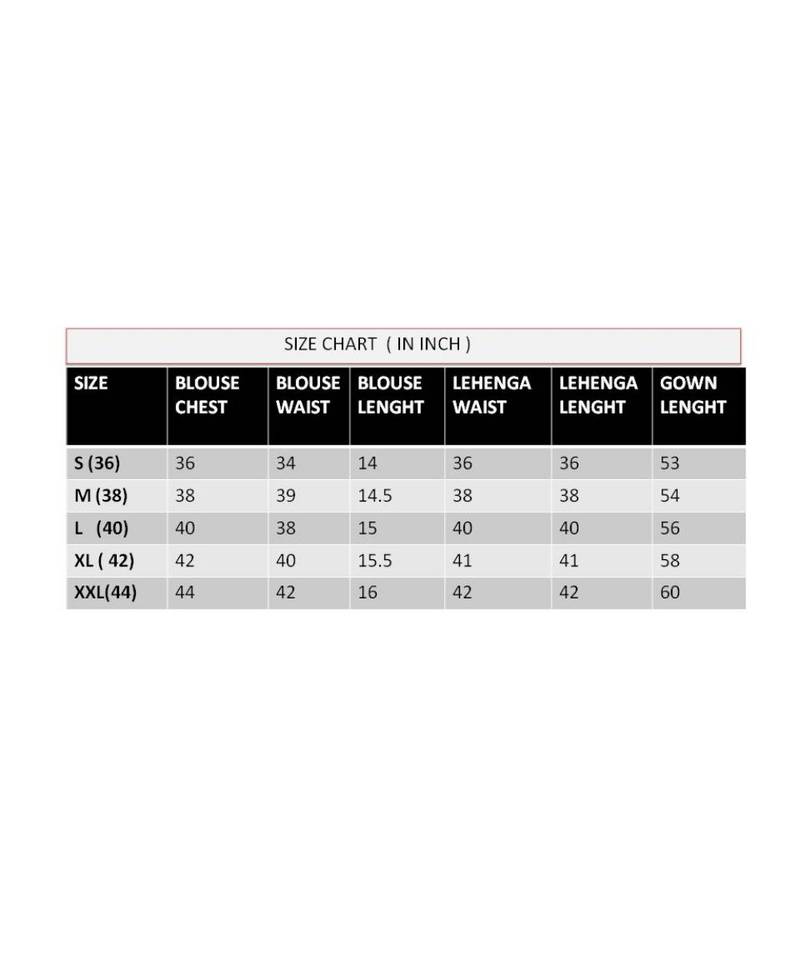 SIZE CHART ( IN INCH )

| SIZE | BLOUSE CHEST | BLOUSE WAIST | BLOUSE LENGHT | LEHENGA WAIST | LEHENGA LENGHT | GOWN LENGHT |
|---|---|---|---|---|---|---|
| S (36) | 36 | 34 | 14 | 36 | 36 | 53 |
| M (38) | 38 | 39 | 14.5 | 38 | 38 | 54 |
| L (40) | 40 | 38 | 15 | 40 | 40 | 56 |
| XL ( 42) | 42 | 40 | 15.5 | 41 | 41 | 58 |
| XXL(44) | 44 | 42 | 16 | 42 | 42 | 60 |